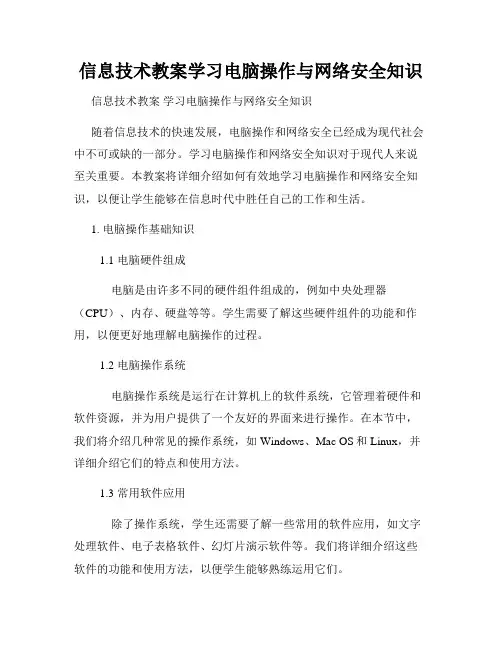 信息技术教案学习电脑操作与网络安全知识

信息技术教案 学习电脑操作与网络安全知识

随着信息技术的快速发展，电脑操作和网络安全已经成为现代社会中不可或缺的一部分。学习电脑操作和网络安全知识对于现代人来说至关重要。本教案将详细介绍如何有效地学习电脑操作和网络安全知识，以便让学生能够在信息时代中胜任自己的工作和生活。

1. 电脑操作基础知识

1.1 电脑硬件组成

电脑是由许多不同的硬件组件组成的，例如中央处理器（CPU）、内存、硬盘等等。学生需要了解这些硬件组件的功能和作用，以便更好地理解电脑操作的过程。

1.2 电脑操作系统

电脑操作系统是运行在计算机上的软件系统，它管理着硬件和软件资源，并为用户提供了一个友好的界面来进行操作。在本节中，我们将介绍几种常见的操作系统，如 Windows、Mac OS 和 Linux，并详细介绍它们的特点和使用方法。

1.3 常用软件应用

除了操作系统，学生还需要了解一些常用的软件应用，如文字处理软件、电子表格软件、幻灯片演示软件等。我们将详细介绍这些软件的功能和使用方法，以便学生能够熟练运用它们。